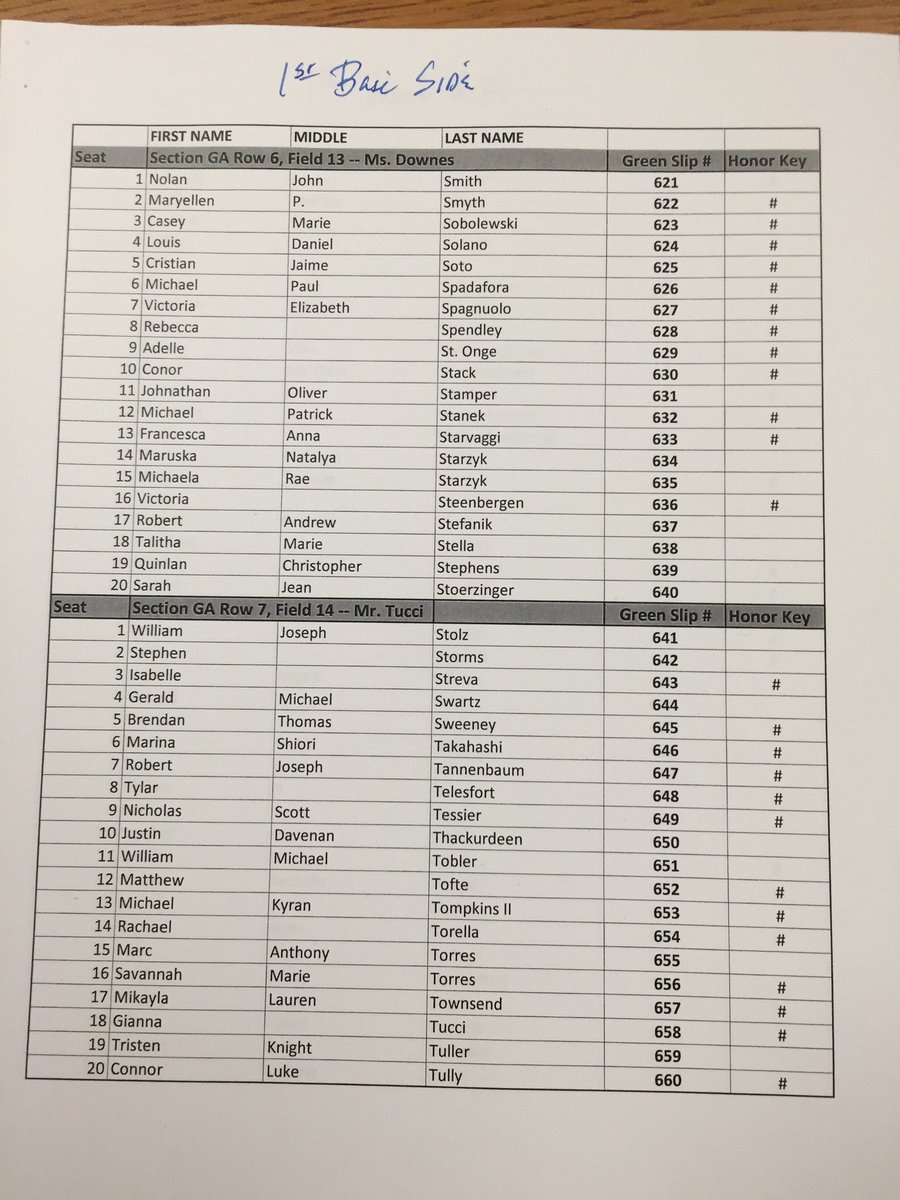 1st Base Side

| | FIRST NAME | MIDDLE | LAST NAME | | |
|---|---|---|---|---|---|
| Seat | Section GA Row 6, Field 13 -- Ms. Downes | | | Green Slip # | Honor Key |
| 1 | Nolan | John | Smith | 621 | |
| 2 | Maryellen | P. | Smyth | 622 | # |
| 3 | Casey | Marie | Sobolewski | 623 | # |
| 4 | Louis | Daniel | Solano | 624 | # |
| 5 | Cristian | Jaime | Soto | 625 | # |
| 6 | Michael | Paul | Spadafora | 626 | # |
| 7 | Victoria | Elizabeth | Spagnuolo | 627 | # |
| 8 | Rebecca | | Spendley | 628 | # |
| 9 | Adelle | | St. Onge | 629 | # |
| 10 | Conor | | Stack | 630 | # |
| 11 | Johnathan | Oliver | Stamper | 631 | |
| 12 | Michael | Patrick | Stanek | 632 | # |
| 13 | Francesca | Anna | Starvaggi | 633 | # |
| 14 | Maruska | Natalya | Starzyk | 634 | |
| 15 | Michaela | Rae | Starzyk | 635 | |
| 16 | Victoria | | Steenbergen | 636 | # |
| 17 | Robert | Andrew | Stefanik | 637 | |
| 18 | Talitha | Marie | Stella | 638 | |
| 19 | Quinlan | Christopher | Stephens | 639 | |
| 20 | Sarah | Jean | Stoerzinger | 640 | |
| Seat | Section GA Row 7, Field 14 -- Mr. Tucci | | | Green Slip # | Honor Key |
| 1 | William | Joseph | Stolz | 641 | |
| 2 | Stephen | | Storms | 642 | |
| 3 | Isabelle | | Streva | 643 | # |
| 4 | Gerald | Michael | Swartz | 644 | |
| 5 | Brendan | Thomas | Sweeney | 645 | # |
| 6 | Marina | Shiori | Takahashi | 646 | # |
| 7 | Robert | Joseph | Tannenbaum | 647 | # |
| 8 | Tylar | | Telesfort | 648 | # |
| 9 | Nicholas | Scott | Tessier | 649 | # |
| 10 | Justin | Davenan | Thackurdeen | 650 | |
| 11 | William | Michael | Tobler | 651 | |
| 12 | Matthew | | Tofte | 652 | # |
| 13 | Michael | Kyran | Tompkins II | 653 | # |
| 14 | Rachael | | Torella | 654 | # |
| 15 | Marc | Anthony | Torres | 655 | |
| 16 | Savannah | Marie | Torres | 656 | # |
| 17 | Mikayla | Lauren | Townsend | 657 | # |
| 18 | Gianna | | Tucci | 658 | # |
| 19 | Tristen | Knight | Tuller | 659 | |
| 20 | Connor | Luke | Tully | 660 | # |